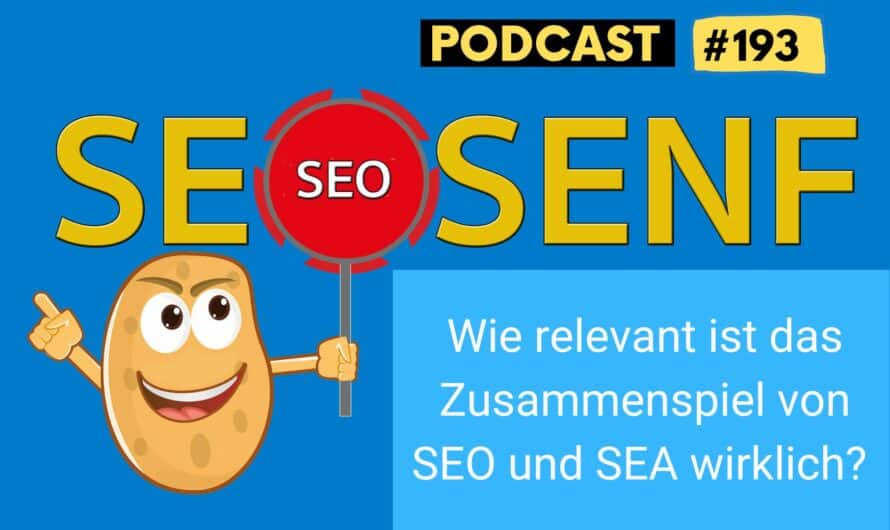 PODCAST #193

SE SEO SENF

Wie relevant ist das Zusammenspiel von SEO und SEA wirklich?